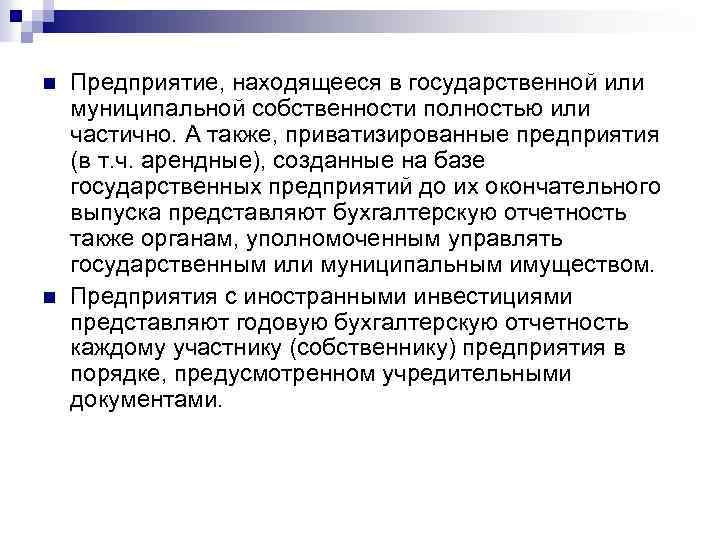 • Предприятие, находящееся в государственной или муниципальной собственности полностью или частично. А также, приватизированные предприятия (в т.ч. арендные), созданные на базе государственных предприятий до их окончательного выпуска представляют бухгалтерскую отчетность также органам, уполномоченным управлять государственным или муниципальным имуществом.

• Предприятия с иностранными инвестициями представляют годовую бухгалтерскую отчетность каждому участнику (собственнику) предприятия в порядке, предусмотренном учредительными документами.